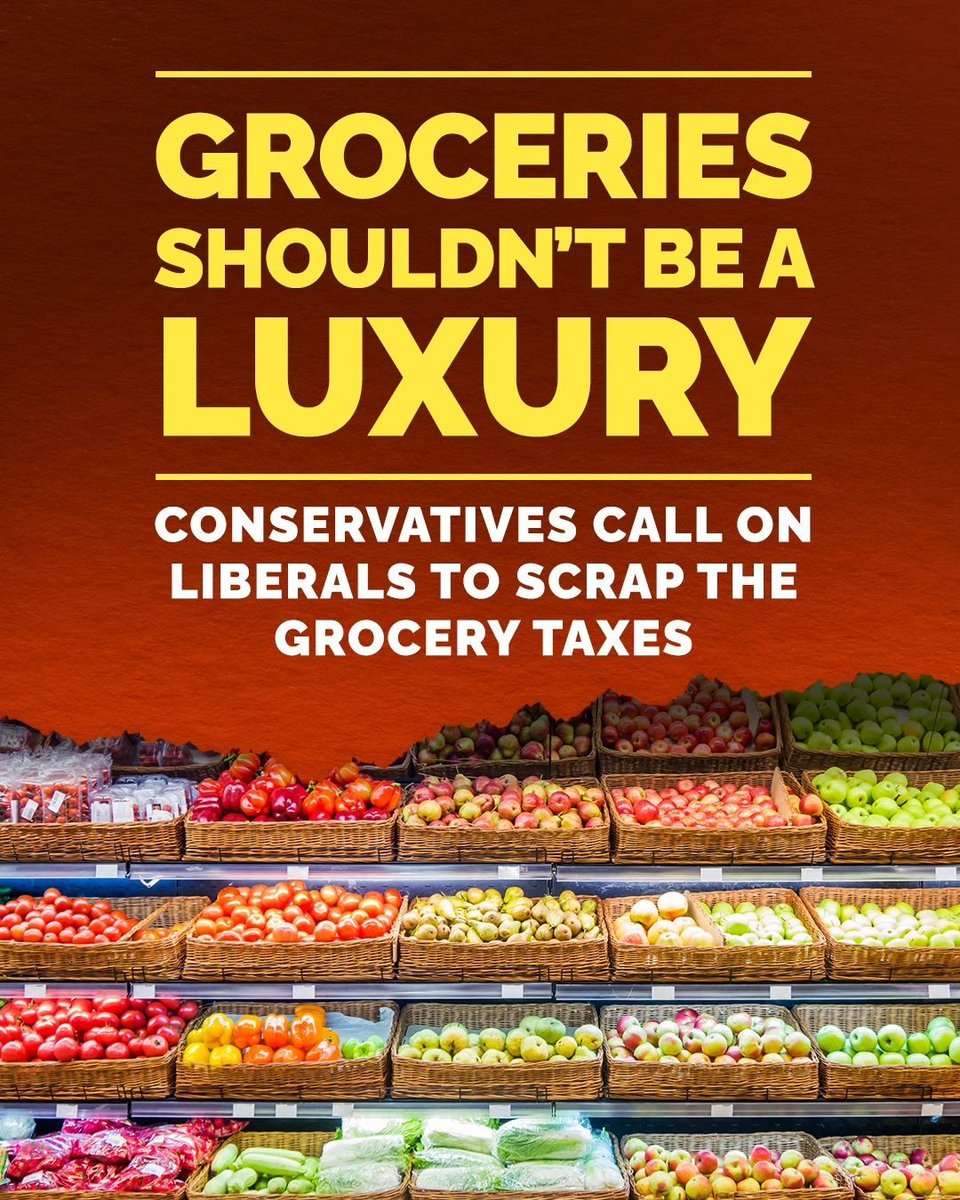 GROCERIES SHOULDN'T BE A LUXURY

CONSERVATIVES CALL ON LIBERALS TO SCRAP THE GROCERY TAXES